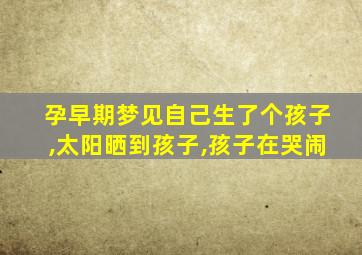 孕早期梦见自己生了个孩子,太阳晒到孩子,孩子在哭闹